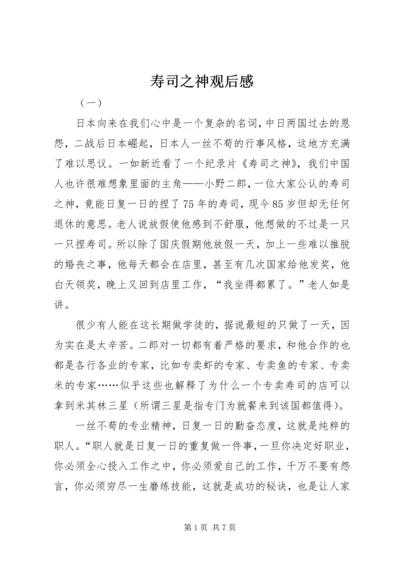 寿司之神观后感

（一）

日本向来在我们心中是一个复杂的名词，中日两国过去的恩怨，二战后日本崛起，日本人一丝不苟的行事风格，这地方充满了难以思议。一如新近看了一个纪录片《寿司之神》，我们中国人也许很难想象里面的主角——小野二郎，一位大家公认的寿司之神，竟能日复一日的捏了75年的寿司，现今85岁但却无任何退休的意思。老人说放假使他感到不舒服，他想做的不过是一只一只捏寿司。所以除了国庆假期他放假一天，加上一些难以推脱的婚丧之事，他每天都会在店里，甚至有几次国家给他发奖，他白天领奖，晚上又回到店里工作，“我坐得都累了。”老人如是讲。

很少有人能在这长期做学徒的，据说最短的只做了一天，因为实在是太辛苦。二郎对一切都有着严格的要求，和他合作的也都是各行各业的专家，比如专卖虾的专家、专卖鱼的专家、专卖米的专家……似乎这些也解释了为什么一个专卖寿司的店可以拿到米其林三星（所谓三星是指专门为就餐来到该国都值得）。

一丝不苟的专业精神，日复一日的勤奋态度，这就是纯粹的职人。“职人就是日复一日的重复做一件事，一旦你决定好职业，你必须全心投入工作之中，你必须爱自己的工作，千万不要有怨言，你必须穷尽一生磨练技能，这就是成功的秘诀，也是让人家

第1页 共7页